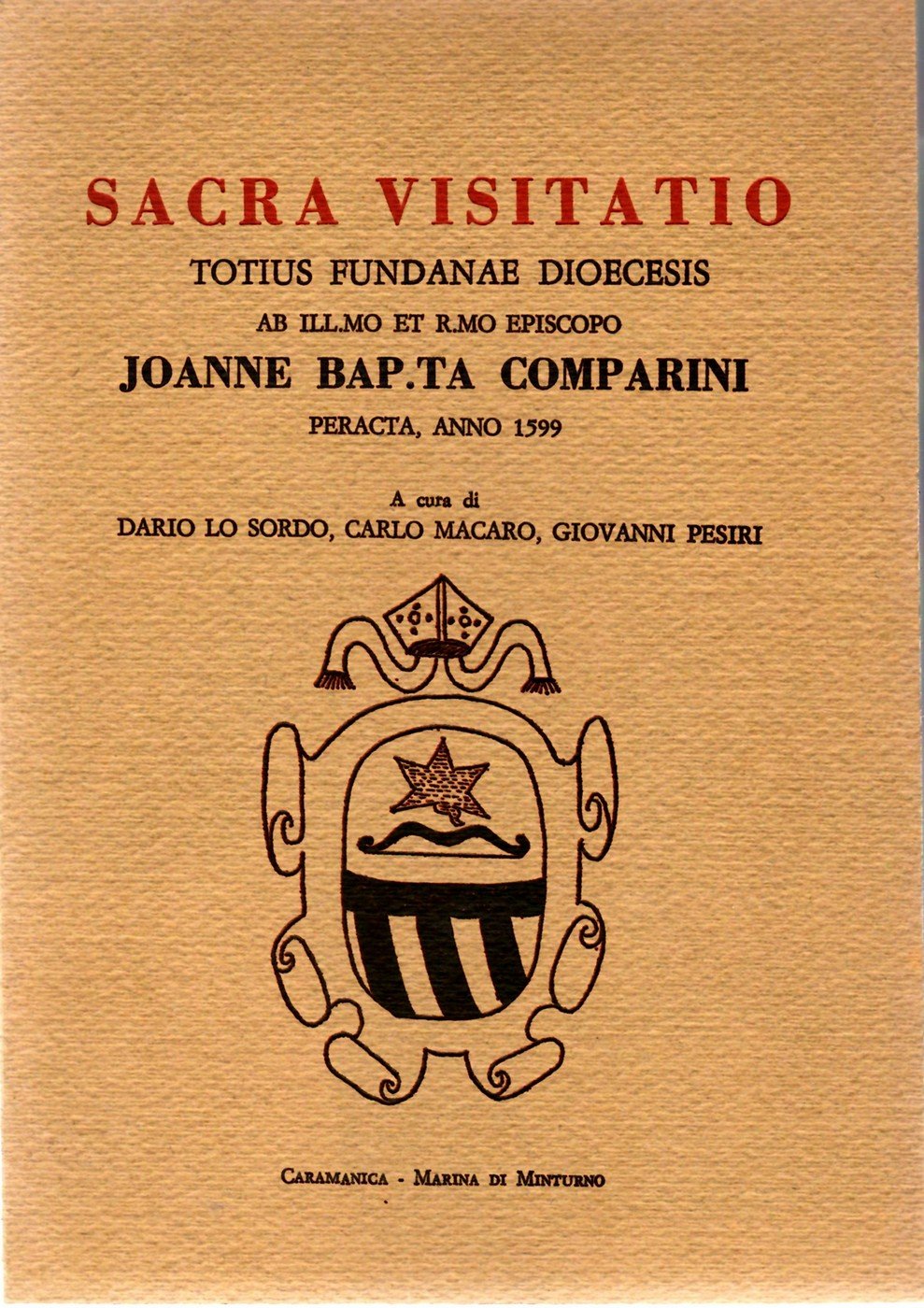 SACRA VISITATIO
TOTIUS FUNDANAE DIOECESIS
AB ILL.MO ET R.MO EPISCOPO
JOANNE BAP.TA COMPARINI
PERACTA, ANNO 1599

A cura di
DARIO LO SORDO, CARLO MACARO, GIOVANNI PESIRI

CARAMANICA - MARINA DI MINTURNO